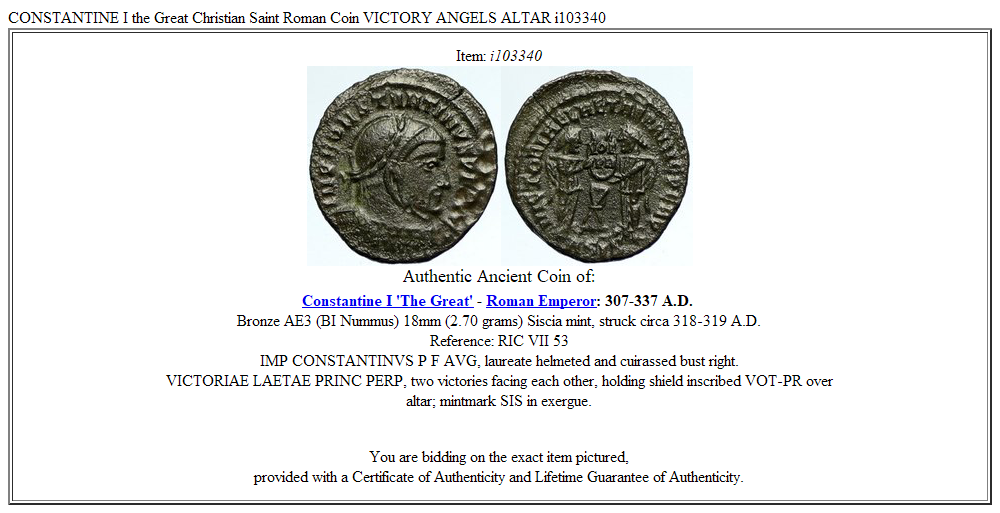 CONSTANTINE I the Great Christian Saint Roman Coin VICTORY ANGELS ALTAR i103340

Item: i103340

Authentic Ancient Coin of:

Constantine I 'The Great' - Roman Emperor: 307-337 A.D.
Bronze AE3 (BI Nummus) 18mm (2.70 grams) Siscia mint, struck circa 318-319 A.D.
Reference: RIC VII 53
IMP CONSTANTINVS P F AVG, laureate helmeted and cuirassed bust right.
VICTORIAE LAETAE PRINC PERP, two victories facing each other, holding shield inscribed VOT-PR over altar; mintmark SIS in exergue.

You are bidding on the exact item pictured,
provided with a Certificate of Authenticity and Lifetime Guarantee of Authenticity.